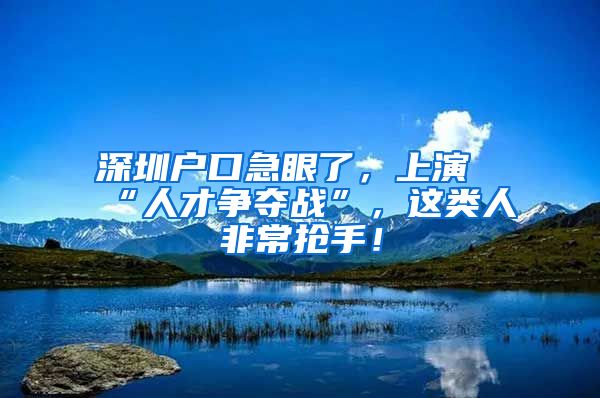 深圳户口急眼了，上演“人才争夺战”，这类人非常抢手！